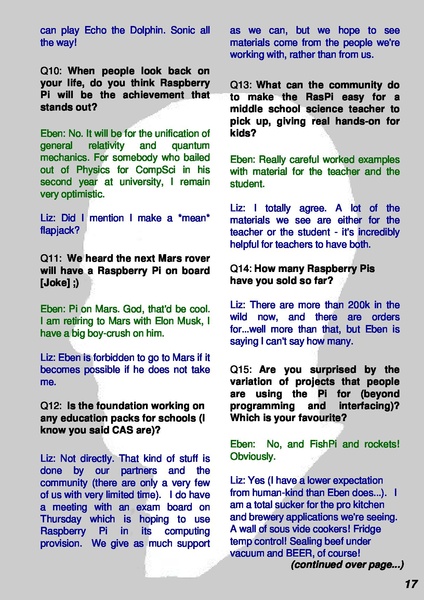 can play Echo the Dolphin. Sonic all the way!

Q10: When people look back on your life, do you think Raspberry Pi will be the achievement that stands out?

Eben: No. It will be for the unification of general relativity and quantum mechanics. For somebody who bailed out of Physics for CompSci in his second year at university, I remain very optimistic.

Liz: Did I mention I make a *mean* flapjack?

Q11: We heard the next Mars rover will have a Raspberry Pi on board [Joke] ;)

Eben: Pi on Mars. God, that'd be cool. I am retiring to Mars with Elon Musk, I have a big boy-crush on him.

Liz: Eben is forbidden to go to Mars if it becomes possible if he does not take me.

Q12: Is the foundation working on any education packs for schools (I know you said CAS are)?

Liz: Not directly. That kind of stuff is done by our partners and the community (there are only a very few of us with very limited time). I do have a meeting with an exam board on Thursday which is hoping to use Raspberry Pi in its computing provision. We give as much support as we can, but we hope to see materials come from the people we're working with, rather than from us.

Q13: What can the community do to make the RasPi easy for a middle school science teacher to pick up, giving real hands-on for kids?

Eben: Really careful worked examples with material for the teacher and the student.

Liz: I totally agree. A lot of the materials we see are either for the teacher or the student - it's incredibly helpful for teachers to have both.

Q14: How many Raspberry Pis have you sold so far?

Liz: There are more than 200k in the wild now, and there are orders for...well more than that, but Eben is saying I can't say how many.

Q15: Are you surprised by the variation of projects that people are using the Pi for (beyond programming and interfacing)? Which is your favourite?

Eben: No, and FishPi and rockets! Obviously.

Liz: Yes (I have a lower expectation from human-kind than Eben does...). I am a total sucker for the pro kitchen and brewery applications we're seeing. A wall of sous vide cookers! Fridge temp control! Sealing beef under vacuum and BEER, of course!

(continued over page...)

17